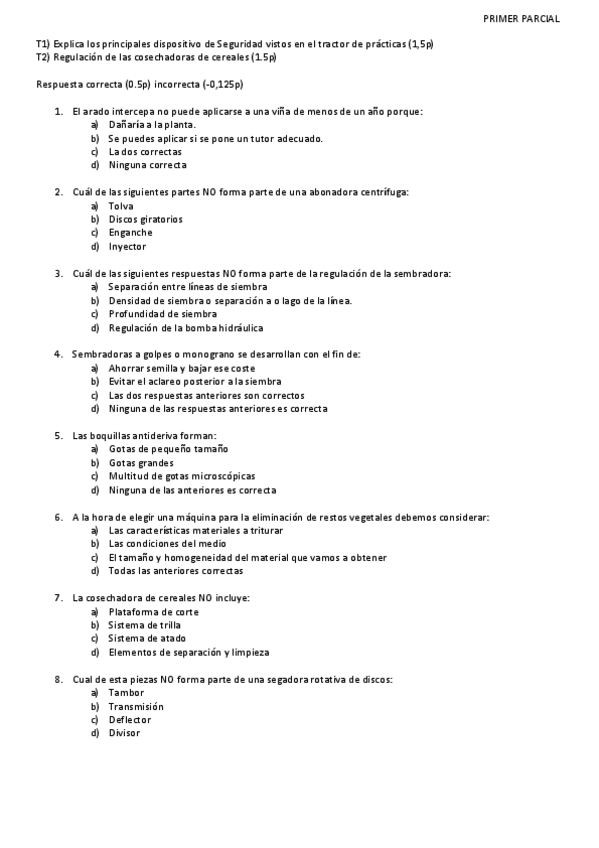 PRIMER PARCIAL

T1) Explica los principales dispositivo de Seguridad vistos en el tractor de prácticas (1,5p)
T2) Regulación de las cosechadoras de cereales (1.5p)

Respuesta correcta (0.5p) incorrecta (-0,125p)

1. El arado intercepa no puede aplicarse a una viña de menos de un año porque:
a) Dañaría a la planta.
b) Se puedes aplicar si se pone un tutor adecuado.
c) La dos correctas
d) Ninguna correcta

2. Cuál de las siguientes partes NO forma parte de una abonadora centrífuga:
a) Tolva
b) Discos giratorios
c) Enganche
d) Inyector

3. Cuál de las siguientes respuestas NO forma parte de la regulación de la sembradora:
a) Separación entre líneas de siembra
b) Densidad de siembra o separación a o lago de la línea.
c) Profundidad de siembra
d) Regulación de la bomba hidráulica

4. Sembradoras a golpes o monograno se desarrollan con el fin de:
a) Ahorrar semilla y bajar ese coste
b) Evitar el aclareo posterior a la siembra
c) Las dos respuestas anteriores son correctos
d) Ninguna de las respuestas anteriores es correcta

5. Las boquillas antideriva forman:
a) Gotas de pequeño tamaño
b) Gotas grandes
c) Multitud de gotas microscópicas
d) Ninguna de las anteriores es correcta

6. A la hora de elegir una máquina para la eliminación de restos vegetales debemos considerar:
a) Las características materiales a triturar
b) Las condiciones del medio
c) El tamaño y homogeneidad del material que vamos a obtener
d) Todas las anteriores correctas

7. La cosechadora de cereales NO incluye:
a) Plataforma de corte
b) Sistema de trilla
c) Sistema de atado
d) Elementos de separación y limpieza

8. Cual de esta piezas NO forma parte de una segadora rotativa de discos:
a) Tambor
b) Transmisión
c) Deflector
d) Divisor